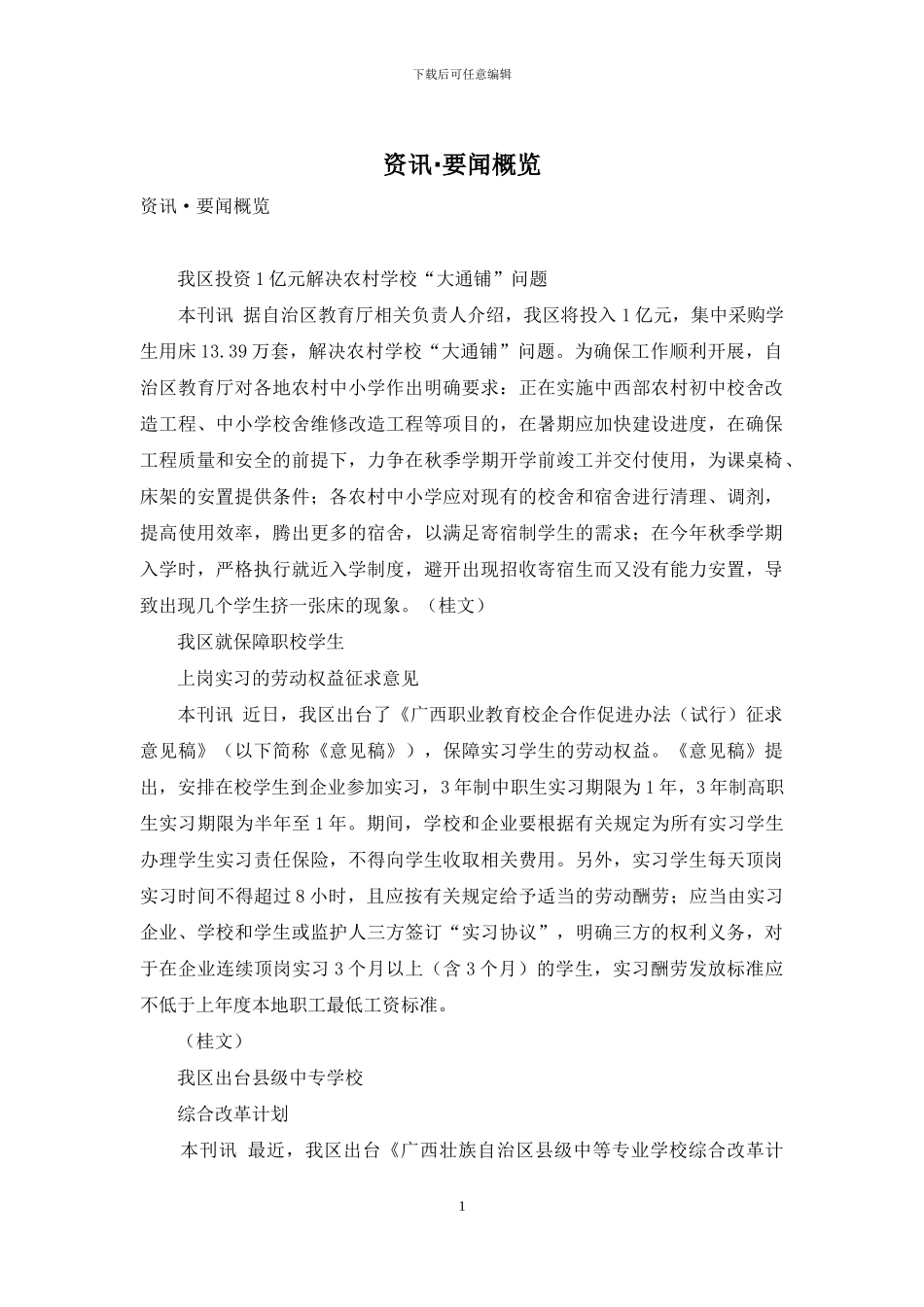 下载后可任意编辑

资讯·要闻概览

资讯·要闻概览

我区投资1亿元解决农村学校“大通铺”问题

本刊讯 据自治区教育厅相关负责人介绍，我区将投入1亿元，集中采购学生用床13.39万套，解决农村学校“大通铺”问题。为确保工作顺利开展，自治区教育厅对各地农村中小学作出明确要求：正在实施中西部农村初中校舍改造工程、中小学校舍维修改造工程等项目的，在暑期应加快建设进度，在确保工程质量和安全的前提下，力争在秋季学期开学前竣工并交付使用，为课桌椅、床架的安置提供条件；各农村中小学应对现有的校舍和宿舍进行清理、调剂，提高使用效率，腾出更多的宿舍，以满足寄宿制学生的需求；在今年秋季学期入学时，严格执行就近入学制度，避开出现招收寄宿生而又没有能力安置，导致出现几个学生挤一张床的现象。（桂文）

我区就保障职校学生

上岗实习的劳动权益征求意见

本刊讯 近日，我区出台了《广西职业教育校企合作促进办法（试行）征求意见稿》（以下简称《意见稿》），保障实习学生的劳动权益。《意见稿》提出，安排在校学生到企业参加实习，3年制中职生实习期限为1年，3年制高职生实习期限为半年至1年。期间，学校和企业要根据有关规定为所有实习学生办理学生实习责任保险，不得向学生收取相关费用。另外，实习学生每天顶岗实习时间不得超过8小时，且应按有关规定给予适当的劳动酬劳；应当由实习企业、学校和学生或监护人三方签订“实习协议”，明确三方的权利义务，对于在企业连续顶岗实习3个月以上（含3个月）的学生，实习酬劳发放标准应不低于上年度本地职工最低工资标准。

（桂文）

我区出台县级中专学校

综合改革计划

本刊讯 最近，我区出台《广西壮族自治区县级中等专业学校综合改革计

1